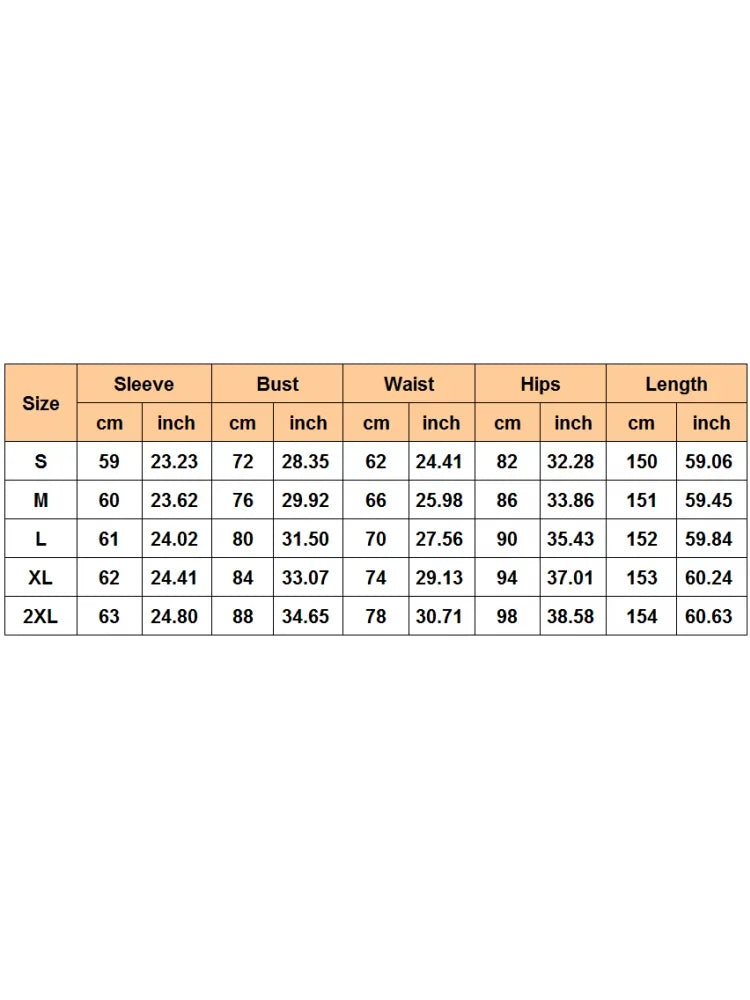 | Size | Sleeve | | Bust | | Waist | | Hips | | Length | |
|---|---|---|---|---|---|---|---|---|---|---|
| | cm | inch | cm | inch | cm | inch | cm | inch | cm | inch |
| S | 59 | 23.23 | 72 | 28.35 | 62 | 24.41 | 82 | 32.28 | 150 | 59.06 |
| M | 60 | 23.62 | 76 | 29.92 | 66 | 25.98 | 86 | 33.86 | 151 | 59.45 |
| L | 61 | 24.02 | 80 | 31.50 | 70 | 27.56 | 90 | 35.43 | 152 | 59.84 |
| XL | 62 | 24.41 | 84 | 33.07 | 74 | 29.13 | 94 | 37.01 | 153 | 60.24 |
| 2XL | 63 | 24.80 | 88 | 34.65 | 78 | 30.71 | 98 | 38.58 | 154 | 60.63 |